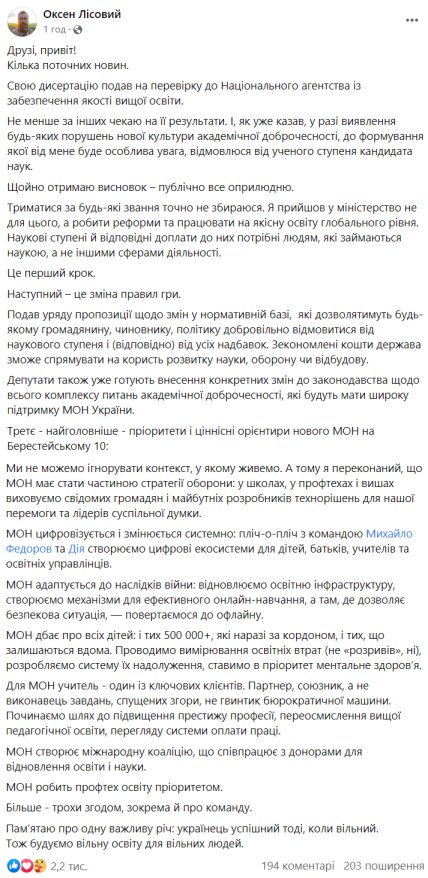 Оксен Лісовий
1 год ·

Друзі, привіт!
Кілька поточних новин.

Свою дисертацію подав на перевірку до Національного агентства із забезпечення якості вищої освіти.

Не менше за інших чекаю на її результати. І, як уже казав, у разі виявлення будь-яких порушень нової культури академічної доброчесності, до формування якої від мене буде особлива увага, відмовлюся від ученого ступеня кандидата наук.

Щойно отримаю висновок – публічно все оприлюдню.

Триматися за будь-які звання точно не збираюся. Я прийшов у міністерство не для цього, а робити реформи та працювати на якісну освіту глобального рівня. Наукові ступені й відповідні доплати до них потрібні людям, які займаються наукою, а не іншими сферами діяльності.

Це перший крок.

Наступний – це зміна правил гри.

Подав уряду пропозиції щодо змін у нормативній базі, які дозволятимуть будь-якому громадянину, чиновнику, політику добровільно відмовитися від наукового ступеня і (відповідно) від усіх надбавок. Зекономлені кошти держава зможе спрямувати на користь розвитку науки, оборону чи відбудову.

Депутати також уже готують внесення конкретних змін до законодавства щодо всього комплексу питань академічної доброчесності, які будуть мати широку підтримку МОН України.

Третє - найголовніше - пріоритети і ціннісні орієнтири нового МОН на Берестейському 10:

Ми не можемо ігнорувати контекст, у якому живемо. А тому я переконаний, що МОН має стати частиною стратегії оборони: у школах, у профтехах і вишах виховуємо свідомих громадян і майбутніх розробників технорішень для нашої перемоги та лідерів суспільної думки.

МОН цифровізується і змінюється системно: пліч-о-пліч з командою Михайло Федоров та Дія створюємо цифрові екосистеми для дітей, батьків, учителів та освітніх управлінців.

МОН адаптується до наслідків війни: відновлюємо освітню інфраструктуру, створюємо механізми для ефективного онлайн-навчання, а там, де дозволяє безпекова ситуація, — повертаємося до офлайну.

МОН дбає про всіх дітей: і тих 500 000+, які наразі за кордоном, і тих, що залишаються вдома. Проводимо вимірювання освітніх втрат (не «розривів», ні), розробляємо систему їх надолуження, ставимо в пріоритет ментальне здоров'я.

Для МОН учитель - один із ключових клієнтів. Партнер, союзник, а не виконавець завдань, спущених згори, не гвинтик бюрократичної машини. Починаємо шлях до підвищення престижу професії, переосмислення вищої педагогічної освіти, перегляду системи оплати праці.

МОН створює міжнародну коаліцію, що співпрацює з донорами для відновлення освіти і науки.

МОН робить профтех освіту пріоритетом.

Більше - трохи згодом, зокрема й про команду.

Пам'ятаю про одну важливу річ: українець успішний тоді, коли вільний.
Тож будуємо вільну освіту для вільних людей.

2,2 тис.    194 коментарі   203 поширення